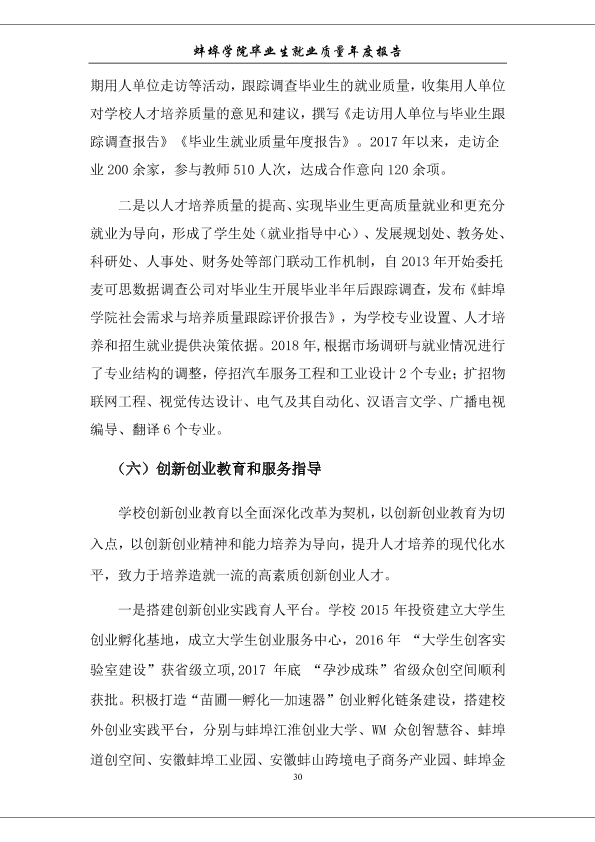 蚌埠学院毕业生就业质量年度报告

期用人单位走访等活动，跟踪调查毕业生的就业质量，收集用人单位对学校人才培养质量的意见和建议，撰写《走访用人单位与毕业生跟踪调查报告》《毕业生就业质量年度报告》。2017年以来，走访企业200余家，参与教师510人次，达成合作意向120余项。

二是以人才培养质量的提高、实现毕业生更高质量就业和更充分就业为导向，形成了学生处（就业指导中心）、发展规划处、教务处、科研处、人事处、财务处等部门联动工作机制，自2013年开始委托麦可思数据调查公司对毕业生开展毕业半年后跟踪调查，发布《蚌埠学院社会需求与培养质量跟踪评价报告》，为学校专业设置、人才培养和招生就业提供决策依据。2018年,根据市场调研与就业情况进行了专业结构的调整，停招汽车服务工程和工业设计2个专业；扩招物联网工程、视觉传达设计、电气及其自动化、汉语言文学、广播电视编导、翻译6个专业。

（六）创新创业教育和服务指导

学校创新创业教育以全面深化改革为契机，以创新创业教育为切入点，以创新创业精神和能力培养为导向，提升人才培养的现代化水平，致力于培养造就一流的高素质创新创业人才。

一是搭建创新创业实践育人平台。学校2015年投资建立大学生创业孵化基地，成立大学生创业服务中心，2016年“大学生创客实验室建设”获省级立项,2017年底“孕沙成珠”省级众创空间顺利获批。积极打造“苗圃—孵化—加速器”创业孵化链条建设，搭建校外创业实践平台，分别与蚌埠江淮创业大学、WM众创智慧谷、蚌埠道创空间、安徽蚌埠工业园、安徽蚌山跨境电子商务产业园、蚌埠金

30